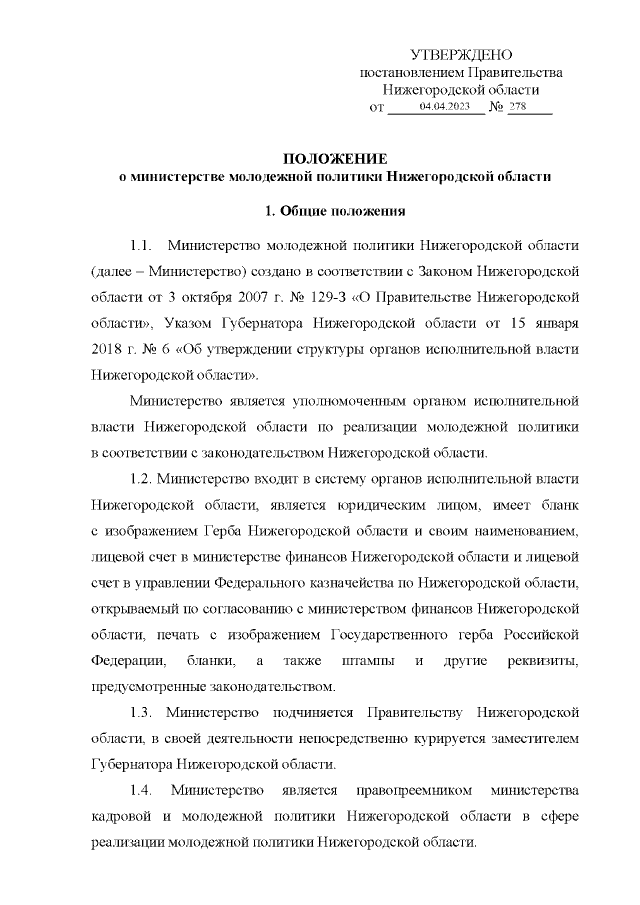 УТВЕРЖДЕНО
постановлением Правительства
Нижегородской области
от 04.04.2023 № 278

ПОЛОЖЕНИЕ
о министерстве молодежной политики Нижегородской области

1. Общие положения

1.1. Министерство молодежной политики Нижегородской области (далее – Министерство) создано в соответствии с Законом Нижегородской области от 3 октября 2007 г. № 129-З «О Правительстве Нижегородской области», Указом Губернатора Нижегородской области от 15 января 2018 г. № 6 «Об утверждении структуры органов исполнительной власти Нижегородской области».

Министерство является уполномоченным органом исполнительной власти Нижегородской области по реализации молодежной политики в соответствии с законодательством Нижегородской области.

1.2. Министерство входит в систему органов исполнительной власти Нижегородской области, является юридическим лицом, имеет бланк с изображением Герба Нижегородской области и своим наименованием, лицевой счет в министерстве финансов Нижегородской области и лицевой счет в управлении Федерального казначейства по Нижегородской области, открываемый по согласованию с министерством финансов Нижегородской области, печать с изображением Государственного герба Российской Федерации, бланки, а также штампы и другие реквизиты, предусмотренные законодательством.

1.3. Министерство подчиняется Правительству Нижегородской области, в своей деятельности непосредственно курируется заместителем Губернатора Нижегородской области.

1.4. Министерство является правопреемником министерства кадровой и молодежной политики Нижегородской области в сфере реализации молодежной политики Нижегородской области.